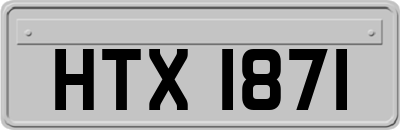 HTX 1871